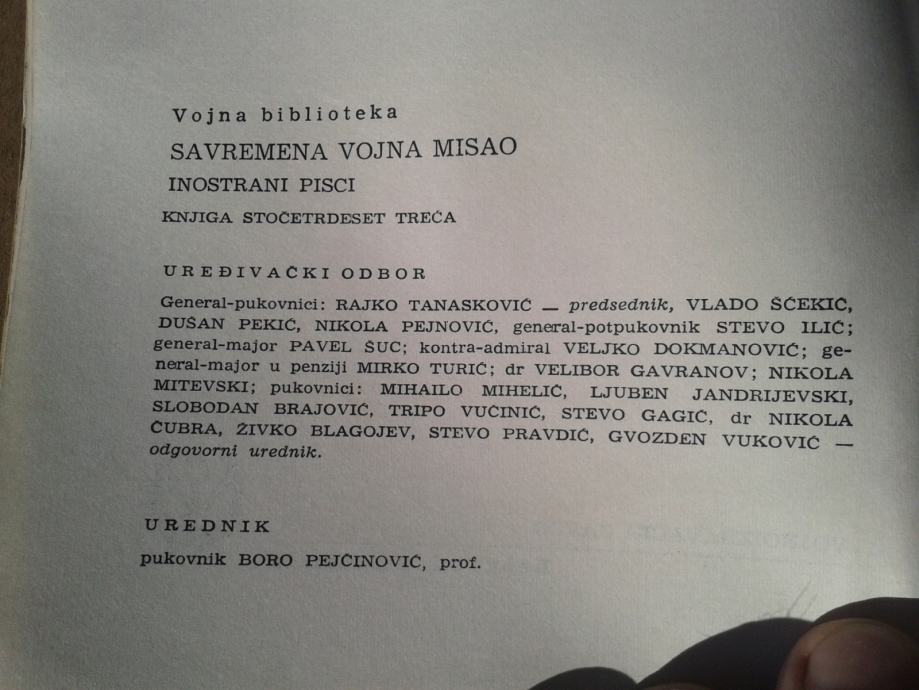 Vojna biblioteka

SAVREMENA VOJNA MISAO

INOSTRANI PISCI

KNJIGA STOČETRDESET TREĆA

UREĐIVAČKI ODBOR

General-pukovnici: RAJKO TANASKOVIĆ — predsednik, VLADO ŠĆEKIĆ, DUŠAN PEKIĆ, NIKOLA PEJNOVIĆ, general-potpukovnik STEVO ILIĆ; general-major PAVEL ŠUC; kontra-admiral VELJKO DOKMANOVIĆ; general-major u penziji MIRKO TURIĆ; dr VELIBOR GAVRANOV; NIKOLA MITEVSKI; pukovnici: MIHAILO MIHELIĆ, LJUBEN JANDRIJEVSKI, SLOBODAN BRAJOVIĆ, TRIPO VUČINIĆ, STEVO GAGIĆ, dr NIKOLA ČUBRA, ŽIVKO BLAGOJEV, STEVO PRAVDIĆ, GVOZDEN VUKOVIĆ — odgovorni urednik.

UREDNIK

pukovnik BORO PEJČINOVIĆ, prof.